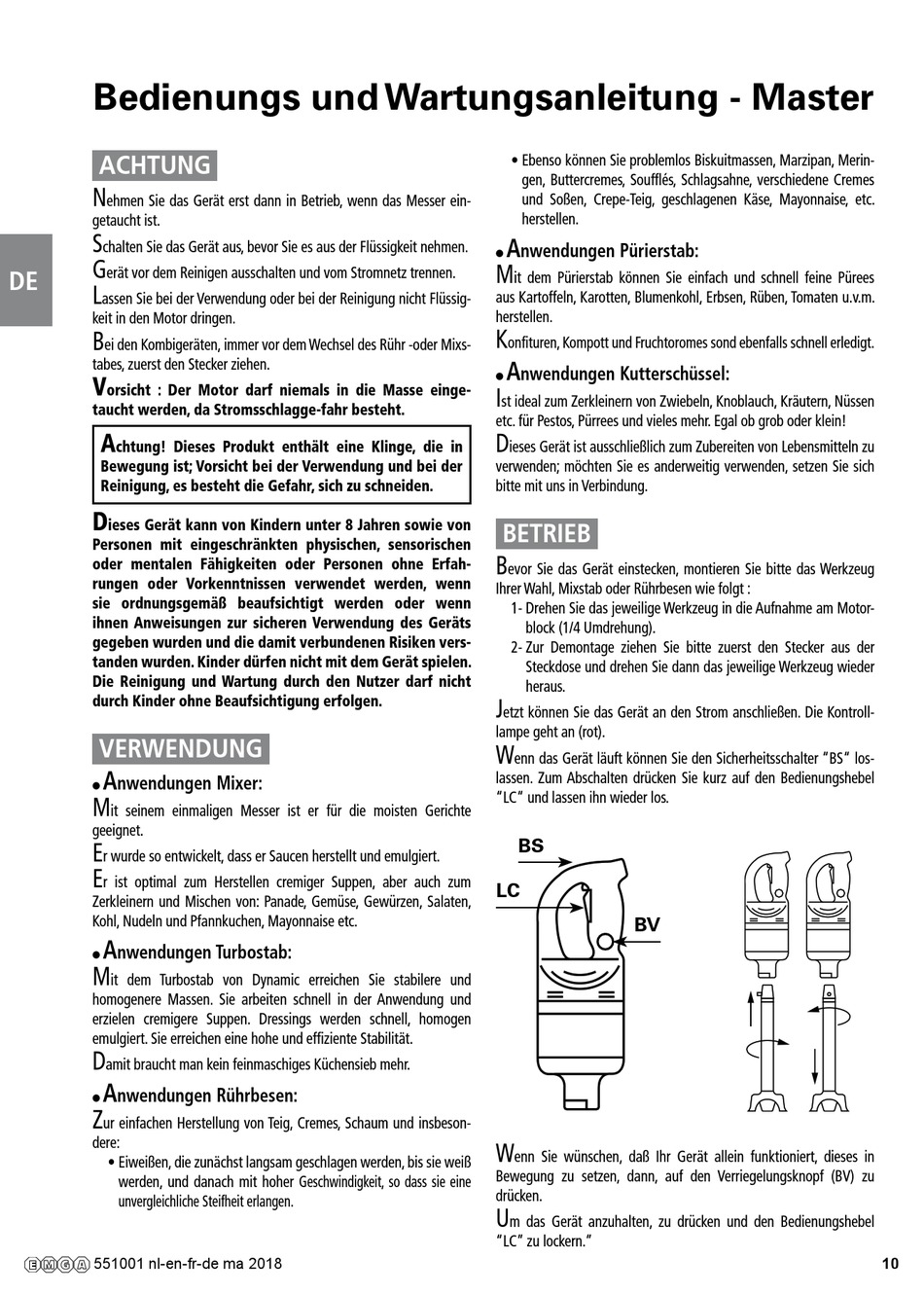 Bedienungs und Wartungsanleitung - Master

DE

ACHTUNG

Nehmen Sie das Gerät erst dann in Betrieb, wenn das Messer eingetaucht ist.

Schalten Sie das Gerät aus, bevor Sie es aus der Flüssigkeit nehmen.

Gerät vor dem Reinigen ausschalten und vom Stromnetz trennen.

Lassen Sie bei der Verwendung oder bei der Reinigung nicht Flüssigkeit in den Motor dringen.

Bei den Kombigeräten, immer vor dem Wechsel des Rühr -oder Mixstabes, zuerst den Stecker ziehen.

Vorsicht : Der Motor darf niemals in die Masse eingetaucht werden, da Stromsschlagge-fahr besteht.

Achtung! Dieses Produkt enthält eine Klinge, die in Bewegung ist; Vorsicht bei der Verwendung und bei der Reinigung, es besteht die Gefahr, sich zu schneiden.

Dieses Gerät kann von Kindern unter 8 Jahren sowie von Personen mit eingeschränkten physischen, sensorischen oder mentalen Fähigkeiten oder Personen ohne Erfahrungen oder Vorkenntnissen verwendet werden, wenn sie ordnungsgemäß beaufsichtigt werden oder wenn ihnen Anweisungen zur sicheren Verwendung des Geräts gegeben wurden und die damit verbundenen Risiken verstanden wurden. Kinder dürfen nicht mit dem Gerät spielen. Die Reinigung und Wartung durch den Nutzer darf nicht durch Kinder ohne Beaufsichtigung erfolgen.

VERWENDUNG

• Anwendungen Mixer:

Mit seinem einmaligen Messer ist er für die moisten Gerichte geeignet.

Er wurde so entwickelt, dass er Saucen herstellt und emulgiert.

Er ist optimal zum Herstellen cremiger Suppen, aber auch zum Zerkleinern und Mischen von: Panade, Gemüse, Gewürzen, Salaten, Kohl, Nudeln und Pfannkuchen, Mayonnaise etc.

• Anwendungen Turbostab:

Mit dem Turbostab von Dynamic erreichen Sie stabilere und homogenere Massen. Sie arbeiten schnell in der Anwendung und erzielen cremigere Suppen. Dressings werden schnell, homogen emulgiert. Sie erreichen eine hohe und effiziente Stabilität.

Damit braucht man kein feinmaschiges Küchensieb mehr.

• Anwendungen Rührbesen:

Zur einfachen Herstellung von Teig, Cremes, Schaum und insbesondere:

• Eiweißen, die zunächst langsam geschlagen werden, bis sie weiß werden, und danach mit hoher Geschwindigkeit, so dass sie eine unvergleichliche Steifheit erlangen.

• Ebenso können Sie problemlos Biskuitmassen, Marzipan, Meringen, Buttercremes, Soufflés, Schlagsahne, verschiedene Cremes und Soßen, Crepe-Teig, geschlagenen Käse, Mayonnaise, etc. herstellen.

• Anwendungen Pürierstab:

Mit dem Pürierstab können Sie einfach und schnell feine Pürees aus Kartoffeln, Karotten, Blumenkohl, Erbsen, Rüben, Tomaten u.v.m. herstellen.

Konfituren, Kompott und Fruchtoromes sond ebenfalls schnell erledigt.

• Anwendungen Kutterschüssel:

Ist ideal zum Zerkleinern von Zwiebeln, Knoblauch, Kräutern, Nüssen etc. für Pestos, Pürrees und vieles mehr. Egal ob grob oder klein!

Dieses Gerät ist ausschließlich zum Zubereiten von Lebensmitteln zu verwenden; möchten Sie es anderweitig verwenden, setzen Sie sich bitte mit uns in Verbindung.

BETRIEB

Bevor Sie das Gerät einstecken, montieren Sie bitte das Werkzeug Ihrer Wahl, Mixstab oder Rührbesen wie folgt :

1- Drehen Sie das jeweilige Werkzeug in die Aufnahme am Motorblock (1/4 Umdrehung).
2- Zur Demontage ziehen Sie bitte zuerst den Stecker aus der Steckdose und drehen Sie dann das jeweilige Werkzeug wieder heraus.

Jetzt können Sie das Gerät an den Strom anschließen. Die Kontrolllampe geht an (rot).

Wenn das Gerät läuft können Sie den Sicherheitsschalter "BS" loslassen. Zum Abschalten drücken Sie kurz auf den Bedienungshebel "LC" und lassen ihn wieder los.

BS
LC
BV

Wenn Sie wünschen, daß Ihr Gerät allein funktioniert, dieses in Bewegung zu setzen, dann, auf den Verriegelungsknopf (BV) zu drücken.

Um das Gerät anzuhalten, zu drücken und den Bedienungshebel "LC" zu lockern."

EMGA 551001 nl-en-fr-de ma 2018

10